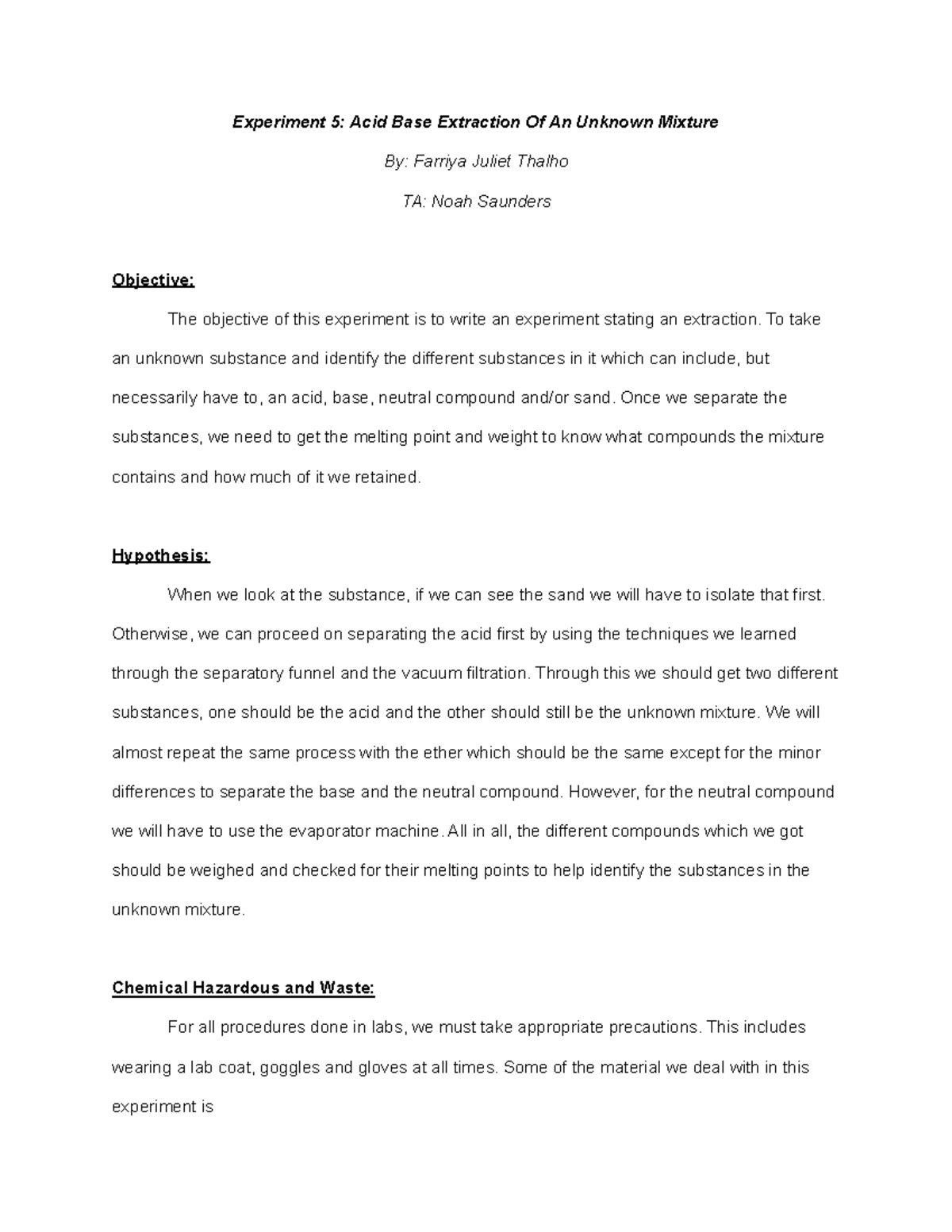 Experiment 5: Acid Base Extraction Of An Unknown Mixture

By: Farriya Juliet Thalho

TA: Noah Saunders

Objective:

The objective of this experiment is to write an experiment stating an extraction. To take an unknown substance and identify the different substances in it which can include, but necessarily have to, an acid, base, neutral compound and/or sand. Once we separate the substances, we need to get the melting point and weight to know what compounds the mixture contains and how much of it we retained.

Hypothesis:

When we look at the substance, if we can see the sand we will have to isolate that first. Otherwise, we can proceed on separating the acid first by using the techniques we learned through the separatory funnel and the vacuum filtration. Through this we should get two different substances, one should be the acid and the other should still be the unknown mixture. We will almost repeat the same process with the ether which should be the same except for the minor differences to separate the base and the neutral compound. However, for the neutral compound we will have to use the evaporator machine. All in all, the different compounds which we got should be weighed and checked for their melting points to help identify the substances in the unknown mixture.

Chemical Hazardous and Waste:

For all procedures done in labs, we must take appropriate precautions. This includes wearing a lab coat, goggles and gloves at all times. Some of the material we deal with in this experiment is